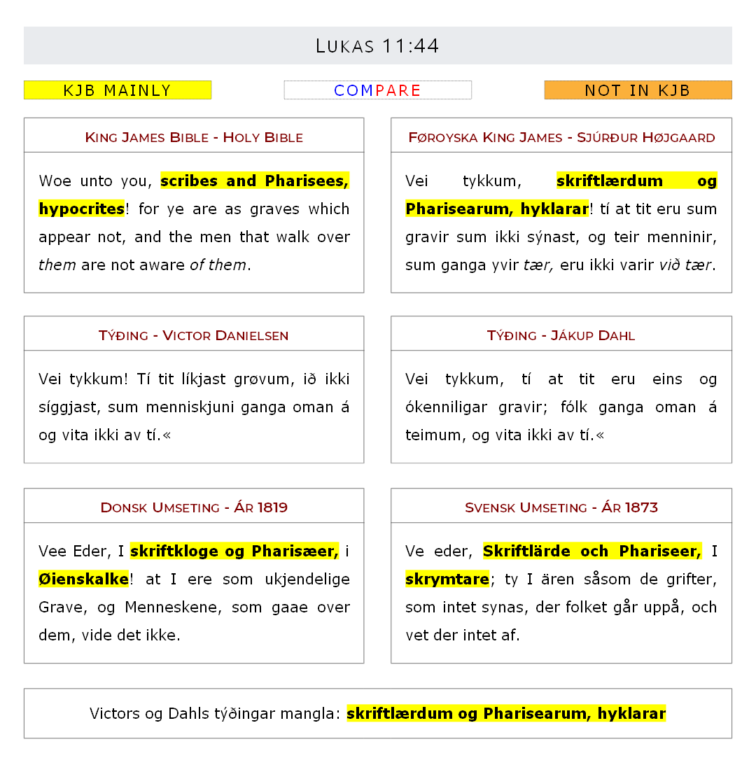 LUKAS 11:44

KJB MAINLY

COMPARE

NOT IN KJB

KING JAMES BIBLE - HOLY BIBLE

Woe unto you, scribes and Pharisees, hypocrites! for ye are as graves which appear not, and the men that walk over them are not aware of them.

FØROYSKA KING JAMES - SJÚRÐUR HØJGAARD

Vei tykkum, skriftlærdum og Pharisearum, hyklarar! tí at tit eru sum gravir sum ikki sýnast, og teir menninir, sum ganga yvir tær, eru ikki varir við tær.

TÝÐING - VICTOR DANIELSEN

Vei tykkum! Tí tit líkjast grøvum, ið ikki síggjast, sum menniskjuni ganga oman á og vita ikki av tí.«

TÝÐING - JÁKUP DAHL

Vei tykkum, tí at tit eru eins og ókenniligar gravir; fólk ganga oman á teimum, og vita ikki av tí.«

DONSK UMSETING - ÁR 1819

Vee Eder, I skriftkloge og Pharisæer, i Øienskalke! at I ere som ukjendelige Grave, og Menneskene, som gaae over dem, vide det ikke.

SVENSK UMSETING - ÁR 1873

Ve eder, Skriftlärde och Phariseer, I skrymtare; ty I ären såsom de grifter, som intet synas, der folket går uppå, och vet der intet af.

Victors og Dahls týðingar mangla: skriftlærdum og Pharisearum, hyklarar